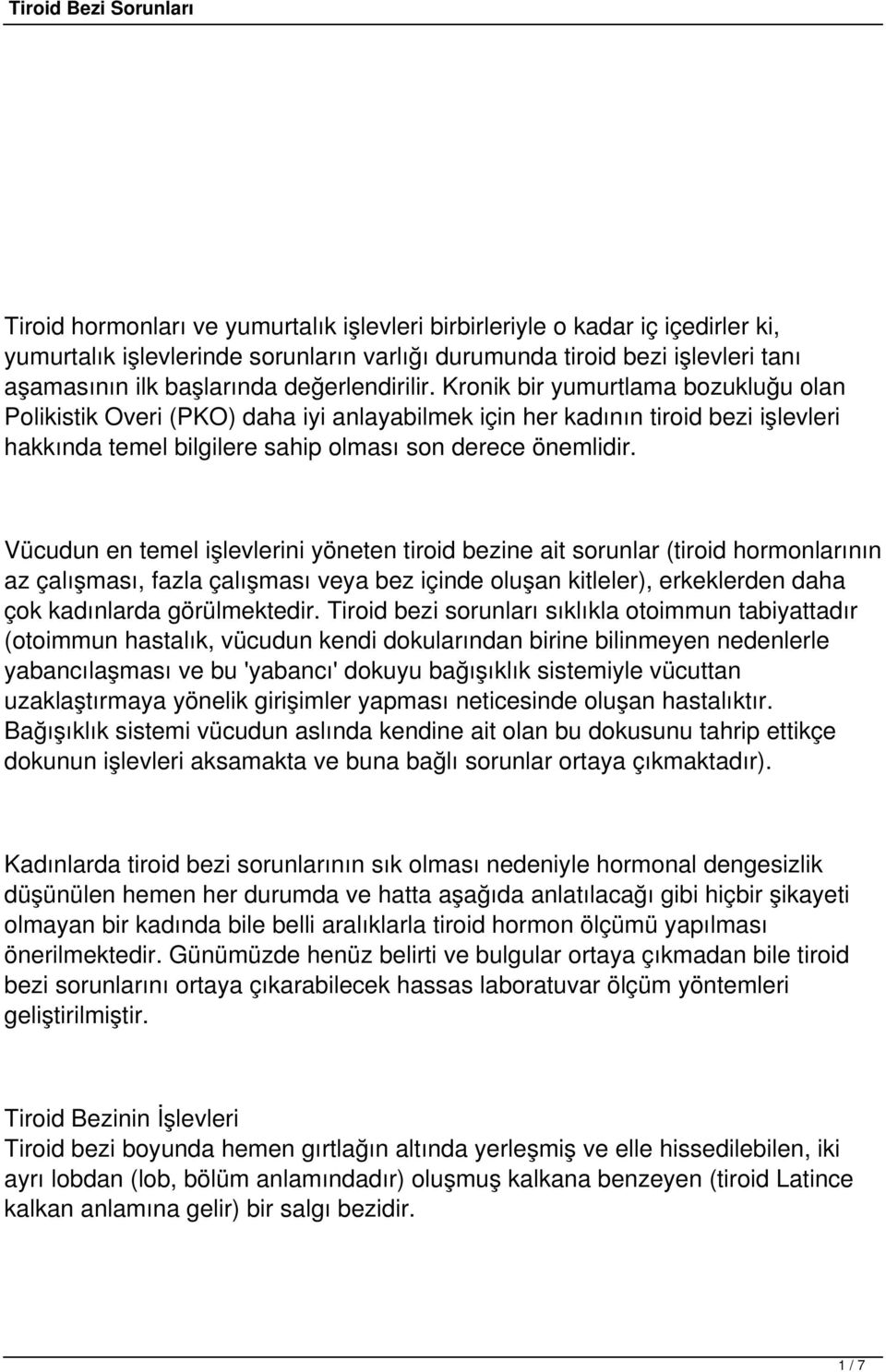 Tiroid Bezi Sorunları

Tiroid hormonları ve yumurtalık işlevleri birbirleriyle o kadar iç içedirler ki, yumurtalık işlevlerinde sorunların varlığı durumunda tiroid bezi işlevleri tanı aşamasının ilk başlarında değerlendirilir. Kronik bir yumurtlama bozukluğu olan Polikistik Overi (PKO) daha iyi anlayabilmek için her kadının tiroid bezi işlevleri hakkında temel bilgilere sahip olması son derece önemlidir.

Vücudun en temel işlevlerini yöneten tiroid bezine ait sorunlar (tiroid hormonlarının az çalışması, fazla çalışması veya bez içinde oluşan kitleler), erkeklerden daha çok kadınlarda görülmektedir. Tiroid bezi sorunları sıklıkla otoimmun tabiyattadır (otoimmun hastalık, vücudun kendi dokularından birine bilinmeyen nedenlerle yabancılaşması ve bu 'yabancı' dokuyu bağışıklık sistemiyle vücuttan uzaklaştırmaya yönelik girişimler yapması neticesinde oluşan hastalıktır. Bağışıklık sistemi vücudun aslında kendine ait olan bu dokusunu tahrip ettikçe dokunun işlevleri aksamakta ve buna bağlı sorunlar ortaya çıkmaktadır).

Kadınlarda tiroid bezi sorunlarının sık olması nedeniyle hormonal dengesizlik düşünülen hemen her durumda ve hatta aşağıda anlatılacağı gibi hiçbir şikayeti olmayan bir kadında bile belli aralıklarla tiroid hormon ölçümü yapılması önerilmektedir. Günümüzde henüz belirti ve bulgular ortaya çıkmadan bile tiroid bezi sorunlarını ortaya çıkarabilecek hassas laboratuvar ölçüm yöntemleri geliştirilmiştir.

Tiroid Bezinin İşlevleri
Tiroid bezi boyunda hemen gırtlağın altında yerleşmiş ve elle hissedilebilen, iki ayrı lobdan (lob, bölüm anlamındadır) oluşmuş kalkana benzeyen (tiroid Latince kalkan anlamına gelir) bir salgı bezidir.

1 / 7